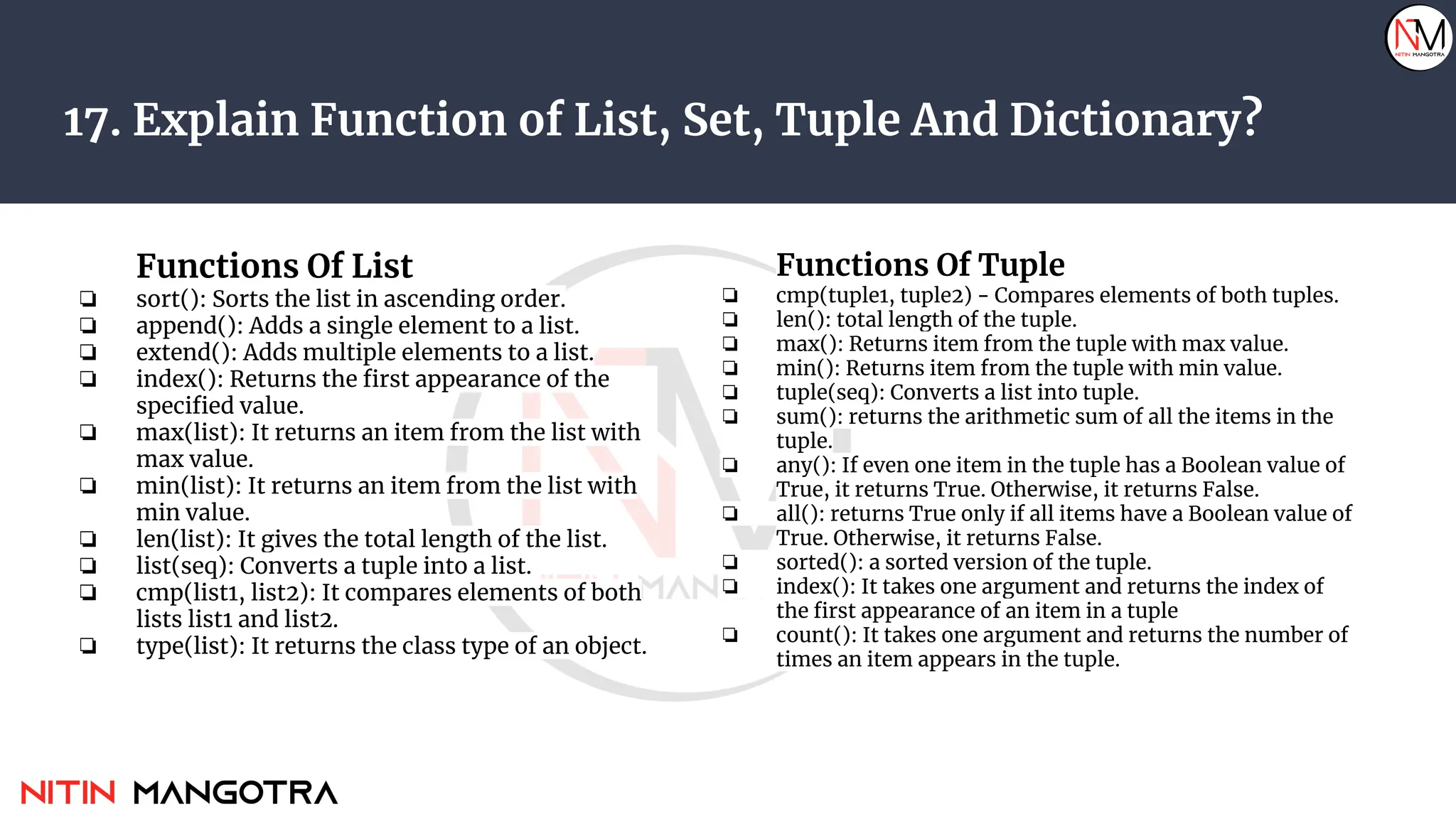 NM
NITIN MANGOTRA

17. Explain Function of List, Set, Tuple And Dictionary?

Functions Of List

❏ sort(): Sorts the list in ascending order.
❏ append(): Adds a single element to a list.
❏ extend(): Adds multiple elements to a list.
❏ index(): Returns the first appearance of the specified value.
❏ max(list): It returns an item from the list with max value.
❏ min(list): It returns an item from the list with min value.
❏ len(list): It gives the total length of the list.
❏ list(seq): Converts a tuple into a list.
❏ cmp(list1, list2): It compares elements of both lists list1 and list2.
❏ type(list): It returns the class type of an object.

Functions Of Tuple

❏ cmp(tuple1, tuple2) - Compares elements of both tuples.
❏ len(): total length of the tuple.
❏ max(): Returns item from the tuple with max value.
❏ min(): Returns item from the tuple with min value.
❏ tuple(seq): Converts a list into tuple.
❏ sum(): returns the arithmetic sum of all the items in the tuple.
❏ any(): If even one item in the tuple has a Boolean value of True, it returns True. Otherwise, it returns False.
❏ all(): returns True only if all items have a Boolean value of True. Otherwise, it returns False.
❏ sorted(): a sorted version of the tuple.
❏ index(): It takes one argument and returns the index of the first appearance of an item in a tuple
❏ count(): It takes one argument and returns the number of times an item appears in the tuple.

NITIN MANGOTRA